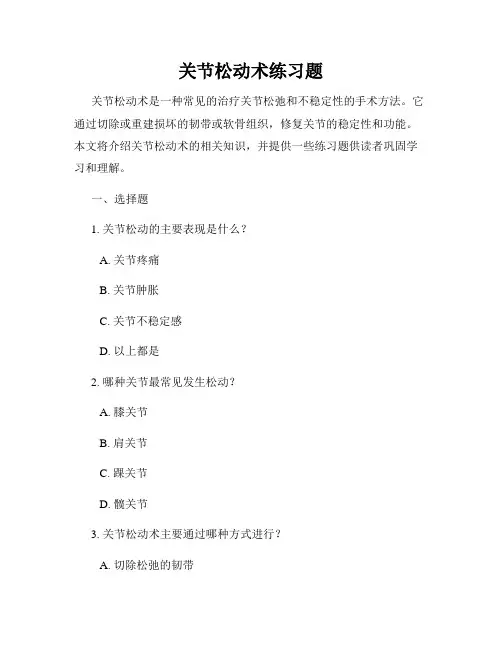 关节松动术练习题

关节松动术是一种常见的治疗关节松弛和不稳定性的手术方法。它通过切除或重建损坏的韧带或软骨组织，修复关节的稳定性和功能。本文将介绍关节松动术的相关知识，并提供一些练习题供读者巩固学习和理解。

一、选择题

1. 关节松动的主要表现是什么？

A. 关节疼痛

B. 关节肿胀

C. 关节不稳定感

D. 以上都是

2. 哪种关节最常见发生松动？

A. 膝关节

B. 肩关节

C. 踝关节

D. 髋关节

3. 关节松动术主要通过哪种方式进行？

A. 切除松弛的韧带